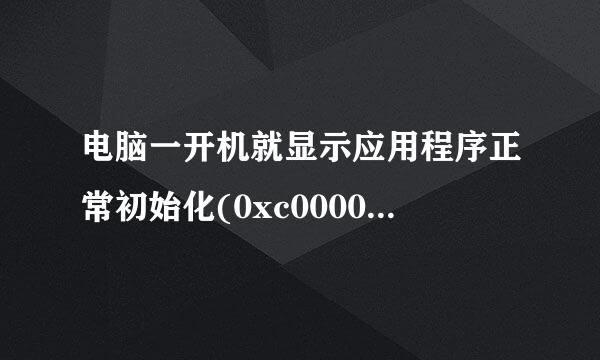 电脑一开机就显示应用程序正常初始化(0xc0000...